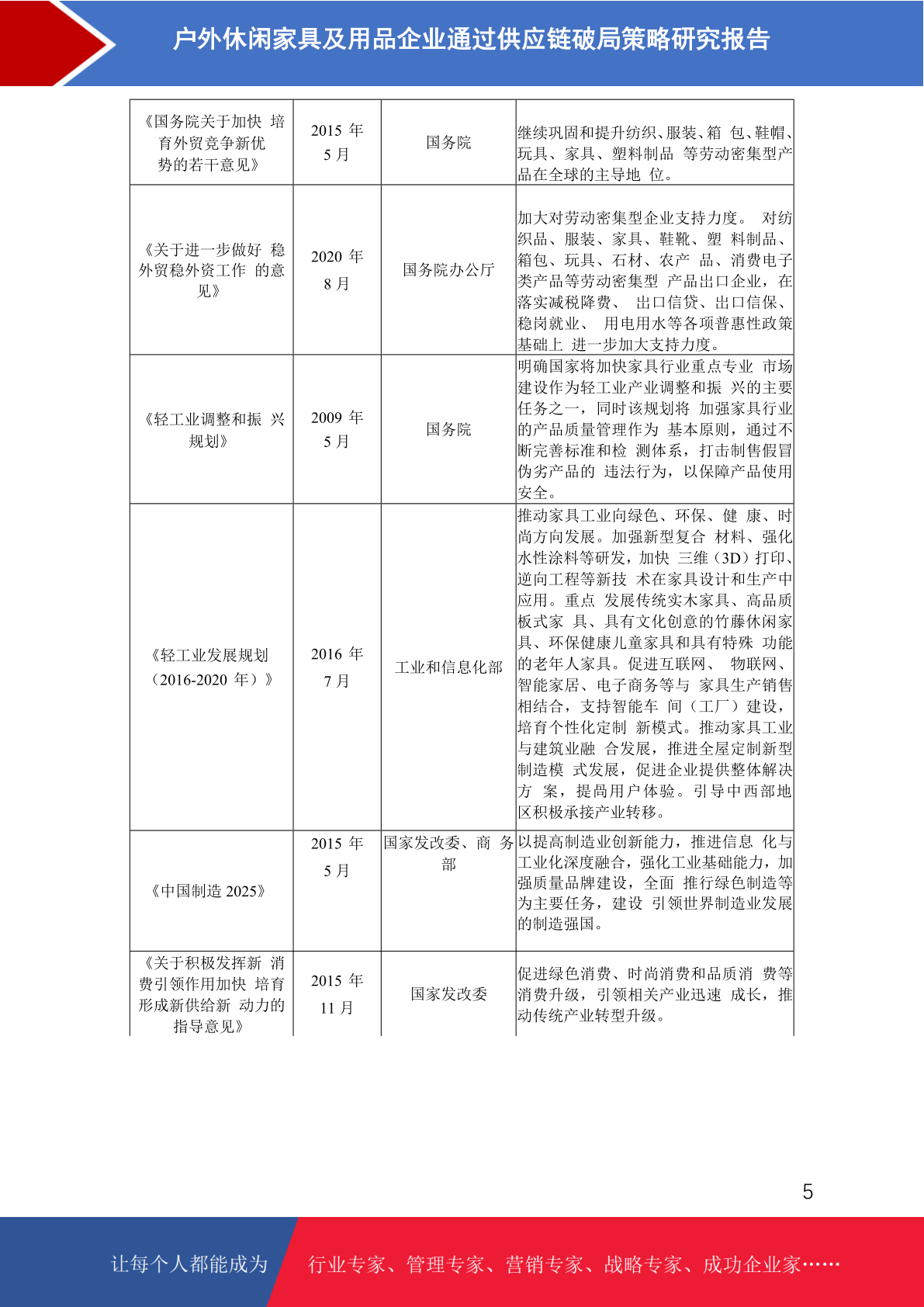 户外休闲家具及用品企业通过供应链破局策略研究报告

| | | | |
|---|---|---|---|
| 《国务院关于加快 培育外贸竞争新优势的若干意见》 | 2015 年 5 月 | 国务院 | 继续巩固和提升纺织、服装、箱 包、鞋帽、玩具、家具、塑料制品 等劳动密集型产品在全球的主导地 位。 |
| 《关于进一步做好 稳外贸稳外资工作 的意见》 | 2020 年 8 月 | 国务院办公厅 | 加大对劳动密集型企业支持力度。 对纺织品、服装、家具、鞋靴、塑 料制品、箱包、玩具、石材、农产 品、消费电子类产品等劳动密集型 产品出口企业，在落实减税降费、 出口信贷、出口信保、稳岗就业、 用电用水等各项普惠性政策基础上 进一步加大支持力度。 |
| 《轻工业调整和振 兴规划》 | 2009 年 5 月 | 国务院 | 明确国家将加快家具行业重点专业 市场建设作为轻工业产业调整和振 兴的主要任务之一，同时该规划将 加强家具行业的产品质量管理作为 基本原则，通过不断完善标准和检 测体系，打击制售假冒伪劣产品的 违法行为，以保障产品使用安全。 |
| 《轻工业发展规划（2016-2020 年）》 | 2016 年 7 月 | 工业和信息化部 | 推动家具工业向绿色、环保、健 康、时尚方向发展。加强新型复合 材料、强化水性涂料等研发，加快 三维（3D）打印、逆向工程等新技 术在家具设计和生产中应用。重点 发展传统实木家具、高品质板式家 具、具有文化创意的竹藤休闲家具、环保健康儿童家具和具有特殊 功能的老年人家具。促进互联网、 物联网、智能家居、电子商务等与 家具生产销售相结合，支持智能车 间（工厂）建设，培育个性化定制 新模式。推动家具工业与建筑业融 合发展，推进全屋定制新型制造模 式发展，促进企业提供整体解决方 案，提高用户体验。引导中西部地区积极承接产业转移。 |
| 《中国制造 2025》 | 2015 年 5 月 | 国家发改委、商 务部 | 以提高制造业创新能力，推进信息 化与工业化深度融合，强化工业基础能力，加强质量品牌建设，全面 推行绿色制造等为主要任务，建设 引领世界制造业发展的制造强国。 |
| 《关于积极发挥新 消费引领作用加快 培育形成新供给新 动力的指导意见》 | 2015 年 11 月 | 国家发改委 | 促进绿色消费、时尚消费和品质消 费等消费升级，引领相关产业迅速 成长，推动传统产业转型升级。 |

5

让每个人都能成为 行业专家、管理专家、营销专家、战略专家、成功企业家……